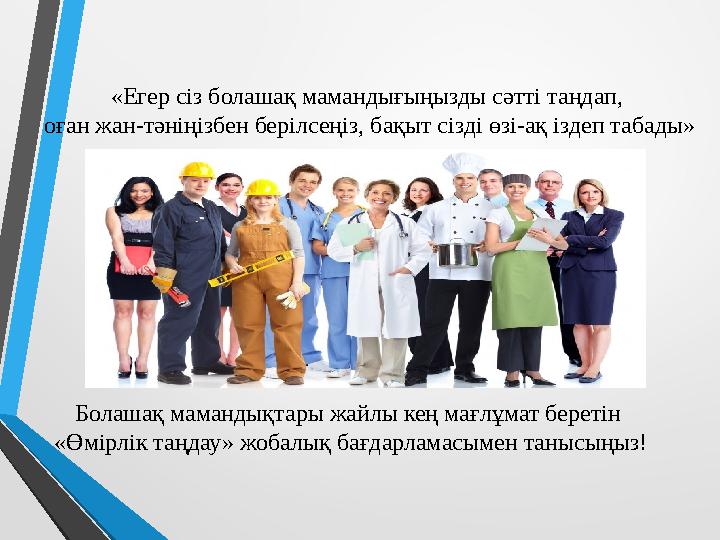 «Егер сіз болашақ мамандығыңызды сәтті таңдап, оған жан-тәніңізбен берілсеңіз, бақыт сізді өзі-ақ іздеп табады»

Болашақ мамандықтары жайлы кең мағлұмат беретін «Өмірлік таңдау» жобалық бағдарламасымен танысыңыз!